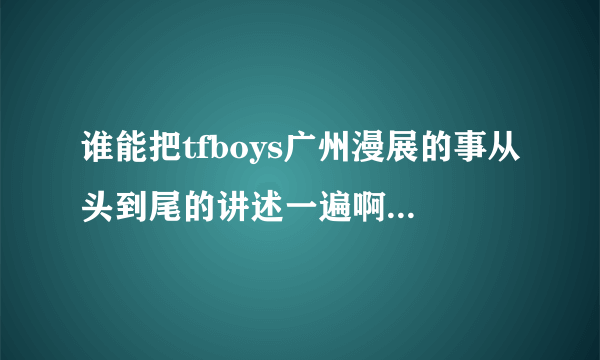 谁能把tfboys广州漫展的事从头到尾的讲述一遍啊...